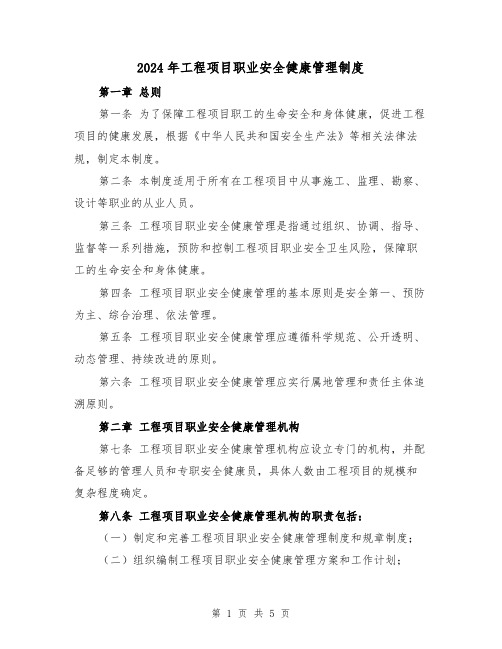 2024年工程项目职业安全健康管理制度

第一章 总则

第一条 为了保障工程项目职工的生命安全和身体健康，促进工程项目的健康发展，根据《中华人民共和国安全生产法》等相关法律法规，制定本制度。

第二条 本制度适用于所有在工程项目中从事施工、监理、勘察、设计等职业的从业人员。

第三条 工程项目职业安全健康管理是指通过组织、协调、指导、监督等一系列措施，预防和控制工程项目职业安全卫生风险，保障职工的生命安全和身体健康。

第四条 工程项目职业安全健康管理的基本原则是安全第一、预防为主、综合治理、依法管理。

第五条 工程项目职业安全健康管理应遵循科学规范、公开透明、动态管理、持续改进的原则。

第六条 工程项目职业安全健康管理应实行属地管理和责任主体追溯原则。

第二章 工程项目职业安全健康管理机构

第七条 工程项目职业安全健康管理机构应设立专门的机构，并配备足够的管理人员和专职安全健康员，具体人数由工程项目的规模和复杂程度确定。

第八条 工程项目职业安全健康管理机构的职责包括：

（一）制定和完善工程项目职业安全健康管理制度和规章制度；

（二）组织编制工程项目职业安全健康管理方案和工作计划；

第 1 页 共 5 页